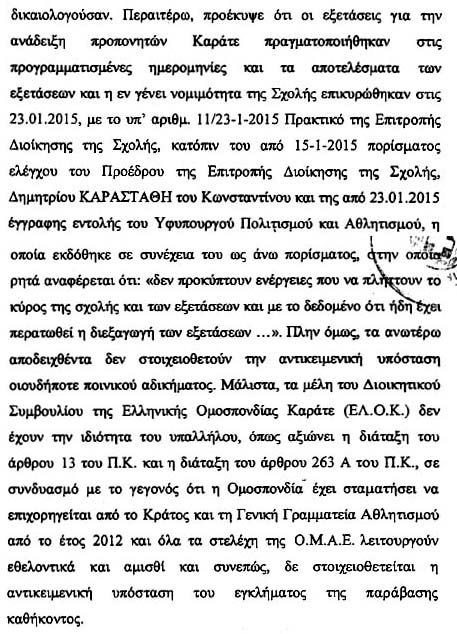 δικαιολογούσαν. Περαιτέρω, προέκυψε ότι οι εξετάσεις για την ανάδειξη προπονητών Καράτε πραγματοποιήθηκαν στις προγραμματισμένες ημερομηνίες και τα αποτελέσματα των εξετάσεων και η εν γένει νομιμότητα της Σχολής επικυρώθηκαν στις 23.01.2015, με το υπ' αριθμ. 11/23-1-2015 Πρακτικό της Επιτροπής Διοίκησης της Σχολής, κατόπιν του από 15-1-2015 πορίσματος ελέγχου του Προέδρου της Επιτροπής Διοίκησης της Σχολής, Δημητρίου ΚΑΡΑΣΤΑΘΗ του Κωνσταντίνου και της από 23.01.2015 έγγραφης εντολής του Υφυπουργού Πολιτισμού και Αθλητισμού, η οποία εκδόθηκε σε συνέχεια του ως άνω πορίσματος, στην οποία ρητά αναφέρεται ότι: «δεν προκύπτουν ενέργειες που να πλήττουν το κύρος της σχολής και των εξετάσεων και με το δεδομένο ότι ήδη έχει περατωθεί η διεξαγωγή των εξετάσεων ...». Πλην όμως, τα ανωτέρω αποδειχθέντα δεν στοιχειοθετούν την αντικειμενική υπόσταση οιουδήποτε ποινικού αδικήματος. Μάλιστα, τα μέλη του Διοικητικού Συμβουλίου της Ελληνικής Ομοσπονδίας Καράτε (ΕΛ.Ο.Κ.) δεν έχουν την ιδιότητα του υπαλλήλου, όπως αξιώνει η διάταξη του άρθρου 13 του Π.Κ. και η διάταξη του άρθρου 263 Α του Π.Κ., σε συνδυασμό με το γεγονός ότι η Ομοσπονδία έχει σταματήσει να επιχορηγείται από το Κράτος και τη Γενική Γραμματεία Αθλητισμού από το έτος 2012 και όλα τα στελέχη της Ο.Μ.Α.Ε. λειτουργούν εθελοντικά και αμισθί και συνεπώς, δε στοιχειοθετείται η αντικειμενική υπόσταση του εγκλήματος της παράβασης καθήκοντος.